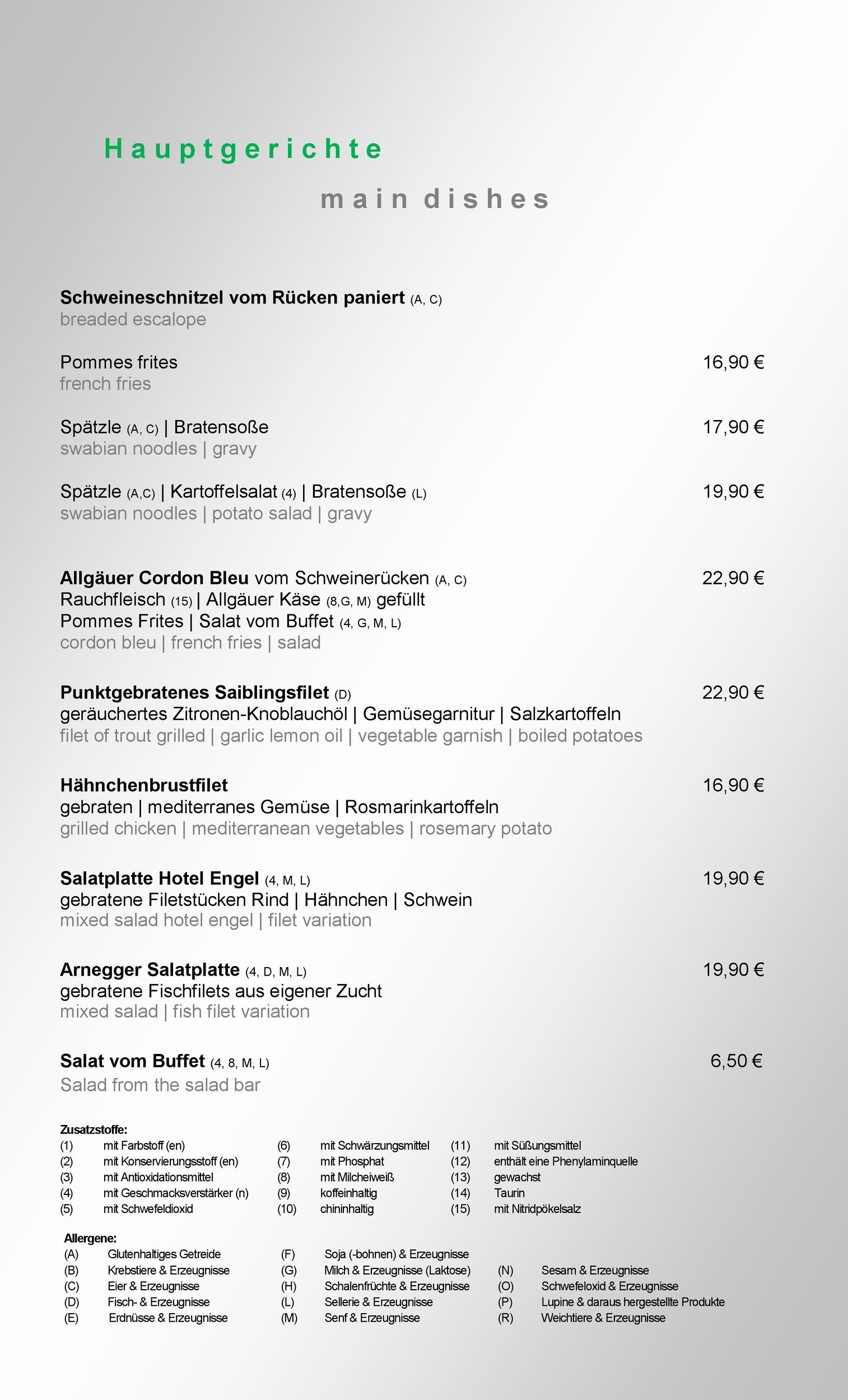 Hauptgerichte

main dishes

Schweineschnitzel vom Rücken paniert (A, C)
breaded escalope

Pommes frites 16,90 €
french fries

Spätzle (A, C) | Bratensoße 17,90 €
swabian noodles | gravy

Spätzle (A,C) | Kartoffelsalat (4) | Bratensoße (L) 19,90 €
swabian noodles | potato salad | gravy

Allgäuer Cordon Bleu vom Schweinerücken (A, C) 22,90 €
Rauchfleisch (15) | Allgäuer Käse (8,G, M) gefüllt
Pommes Frites | Salat vom Buffet (4, G, M, L)
cordon bleu | french fries | salad

Punktgebratenes Saiblingsfilet (D) 22,90 €
geräuchertes Zitronen-Knoblauchöl | Gemüsegarnitur | Salzkartoffeln
filet of trout grilled | garlic lemon oil | vegetable garnish | boiled potatoes

Hähnchenbrustfilet 16,90 €
gebraten | mediterranes Gemüse | Rosmarinkartoffeln
grilled chicken | mediterranean vegetables | rosemary potato

Salatplatte Hotel Engel (4, M, L) 19,90 €
gebratene Filetstücken Rind | Hähnchen | Schwein
mixed salad hotel engel | filet variation

Arnegger Salatplatte (4, D, M, L) 19,90 €
gebratene Fischfilets aus eigener Zucht
mixed salad | fish filet variation

Salat vom Buffet (4, 8, M, L) 6,50 €
Salad from the salad bar

Zusatzstoffe:
(1) mit Farbstoff (en)
(2) mit Konservierungsstoff (en)
(3) mit Antioxidationsmittel
(4) mit Geschmacksverstärker (n)
(5) mit Schwefeldioxid
(6) mit Schwärzungsmittel
(7) mit Phosphat
(8) mit Milcheiweiß
(9) koffeinhaltig
(10) chininhaltig
(11) mit Süßungsmittel
(12) enthält eine Phenylaminquelle
(13) gewachst
(14) Taurin
(15) mit Nitridpökelsalz

Allergene:
(A) Glutenhaltiges Getreide
(B) Krebstiere & Erzeugnisse
(C) Eier & Erzeugnisse
(D) Fisch- & Erzeugnisse
(E) Erdnüsse & Erzeugnisse
(F) Soja (-bohnen) & Erzeugnisse
(G) Milch & Erzeugnisse (Laktose)
(H) Schalenfrüchte & Erzeugnisse
(L) Sellerie & Erzeugnisse
(M) Senf & Erzeugnisse
(N) Sesam & Erzeugnisse
(O) Schwefeloxid & Erzeugnisse
(P) Lupine & daraus hergestellte Produkte
(R) Weichtiere & Erzeugnisse